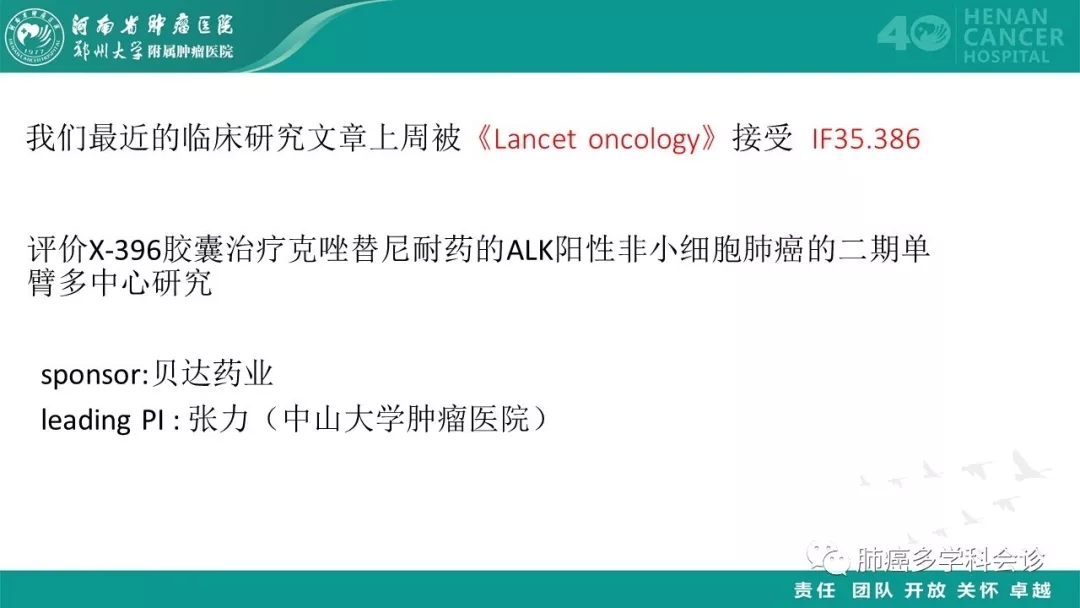 河南省肿瘤医院
郑州大学附属肿瘤医院

40 HENAN CANCER HOSPITAL

我们最近的临床研究文章上周被《Lancet oncology》接受 IF35.386

评价X-396胶囊治疗克唑替尼耐药的ALK阳性非小细胞肺癌的二期单臂多中心研究

sponsor:贝达药业
leading PI : 张力（中山大学肿瘤医院）

肺癌多学科会诊

责任 团队 开放 关怀 卓越